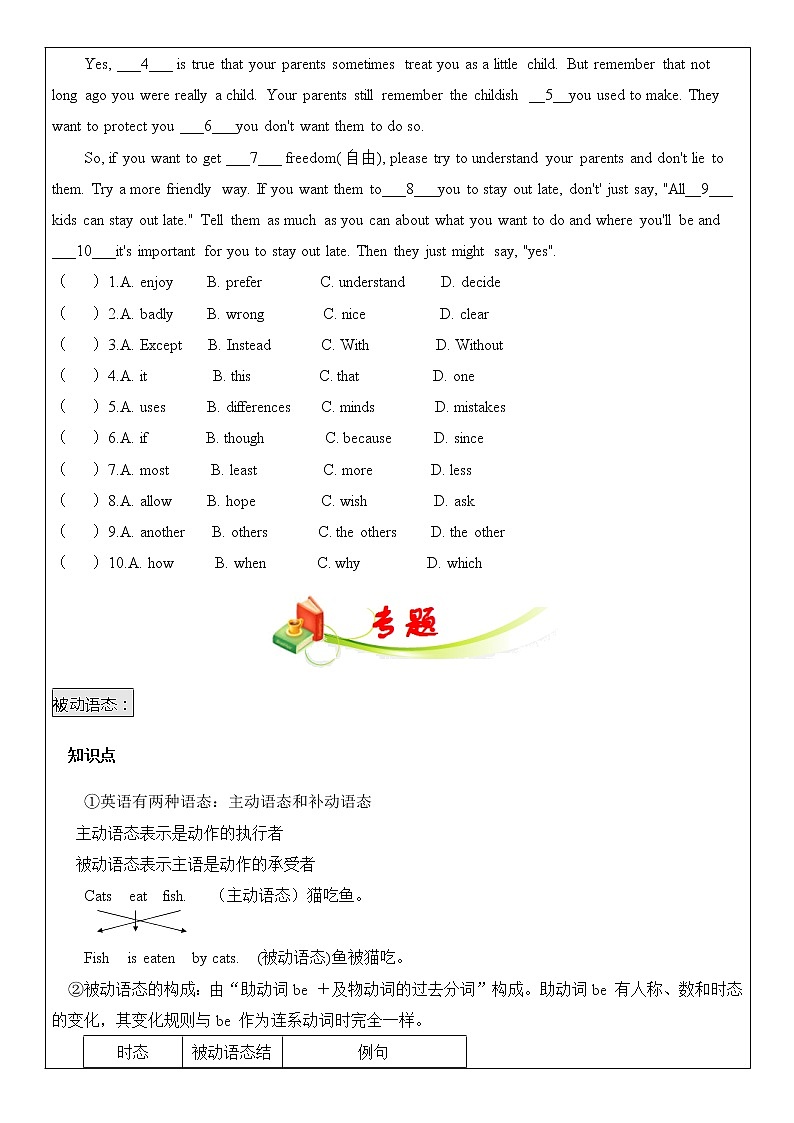 Yes, ___4___ is true that your parents sometimes treat you as a little child. But remember that not long ago you were really a child. Your parents still remember the childish __5__you used to make. They want to protect you ___6___you don't want them to do so.

So, if you want to get ___7___ freedom(自由), please try to understand your parents and don't lie to them. Try a more friendly way. If you want them to___8___you to stay out late, don't' just say, "All__9___ kids can stay out late." Tell them as much as you can about what you want to do and where you'll be and ___10___it's important for you to stay out late. Then they just might say, "yes".

( ) 1.A. enjoy B. prefer C. understand D. decide
( ) 2.A. badly B. wrong C. nice D. clear
( ) 3.A. Except B. Instead C. With D. Without
( ) 4.A. it B. this C. that D. one
( ) 5.A. uses B. differences C. minds D. mistakes
( ) 6.A. if B. though C. because D. since
( ) 7.A. most B. least C. more D. less
( ) 8.A. allow B. hope C. wish D. ask
( ) 9.A. another B. others C. the others D. the other
( ) 10.A. how B. when C. why D. which

专题

被动语态：

知识点

①英语有两种语态：主动语态和补动语态
主动语态表示是动作的执行者
被动语态表示主语是动作的承受者
Cats eat fish. （主动语态）猫吃鱼。
Fish is eaten by cats. (被动语态)鱼被猫吃。
②被动语态的构成：由“助动词 be ＋及物动词的过去分词”构成。助动词 be 有人称、数和时态的变化，其变化规则与 be 作为连系动词时完全一样。

| 时态 | 被动语态结 | 例句 |
|---|---|---|